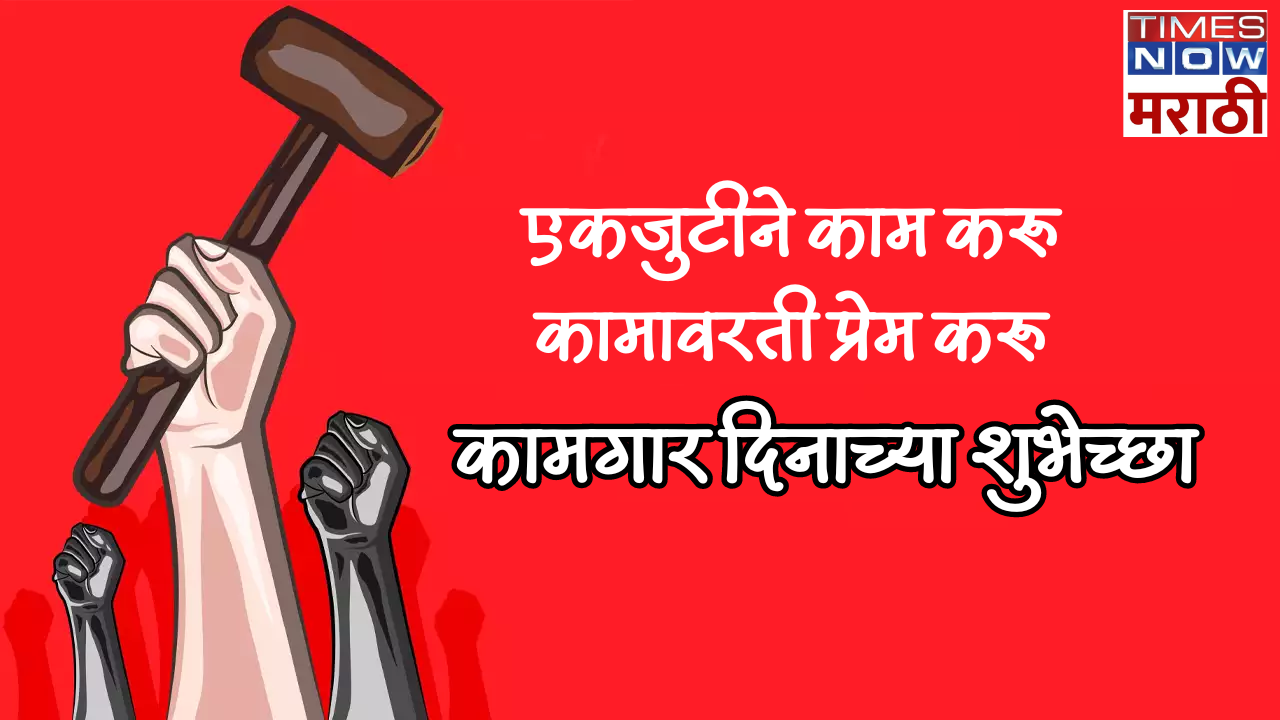 TIMES NOW मराठी

एकजुटीने काम करू
कामावरती प्रेम करू

कामगार दिनाच्या शुभेच्छा